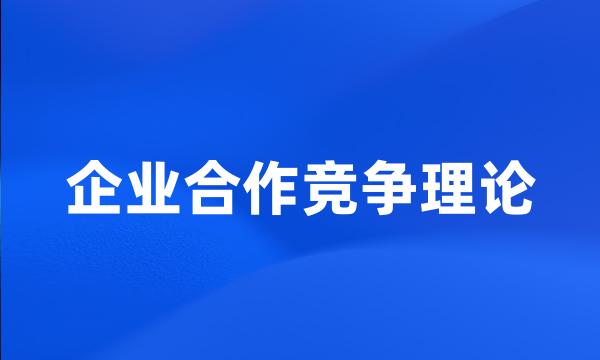 企业合作竞争理论